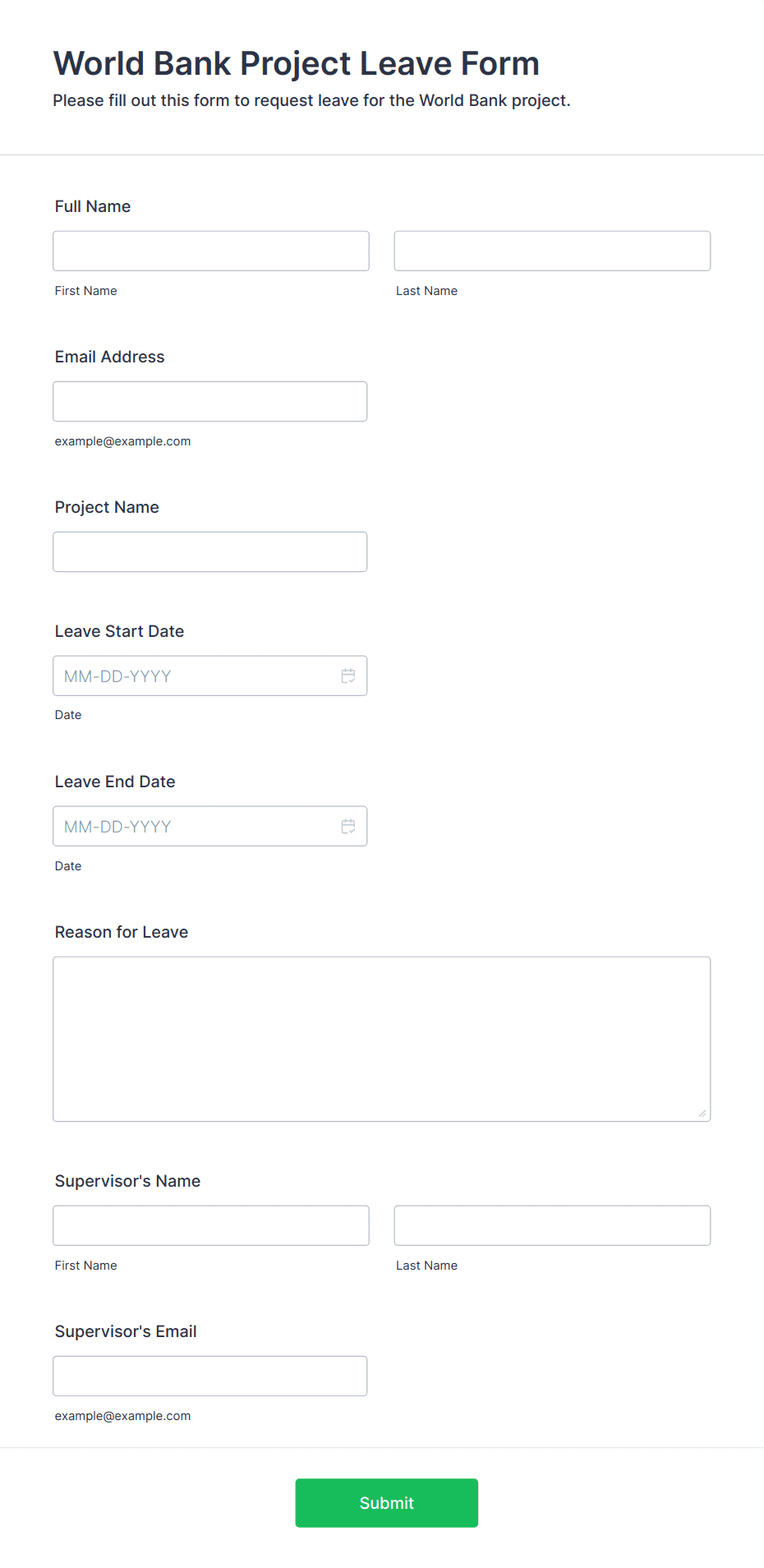 World Bank Project Leave Form
Please fill out this form to request leave for the World Bank project.

Full Name

First Name

Last Name

Email Address

example@example.com

Project Name

Leave Start Date

MM-DD-YYYY

Date

Leave End Date

MM-DD-YYYY

Date

Reason for Leave

Supervisor's Name

First Name

Last Name

Supervisor's Email

example@example.com

Submit